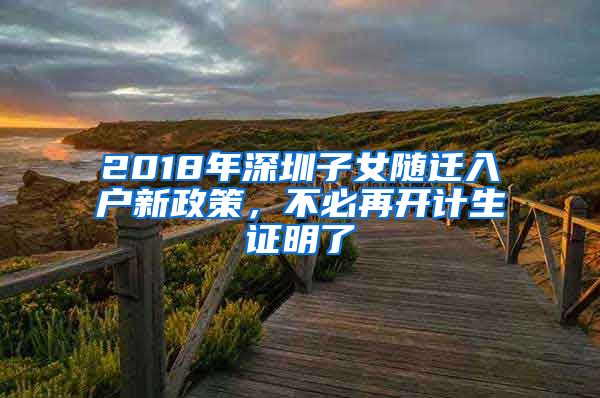 2018年深圳子女随迁入户新政策，不必再开计生证明了